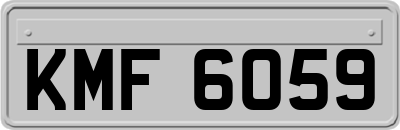 KMF 6059